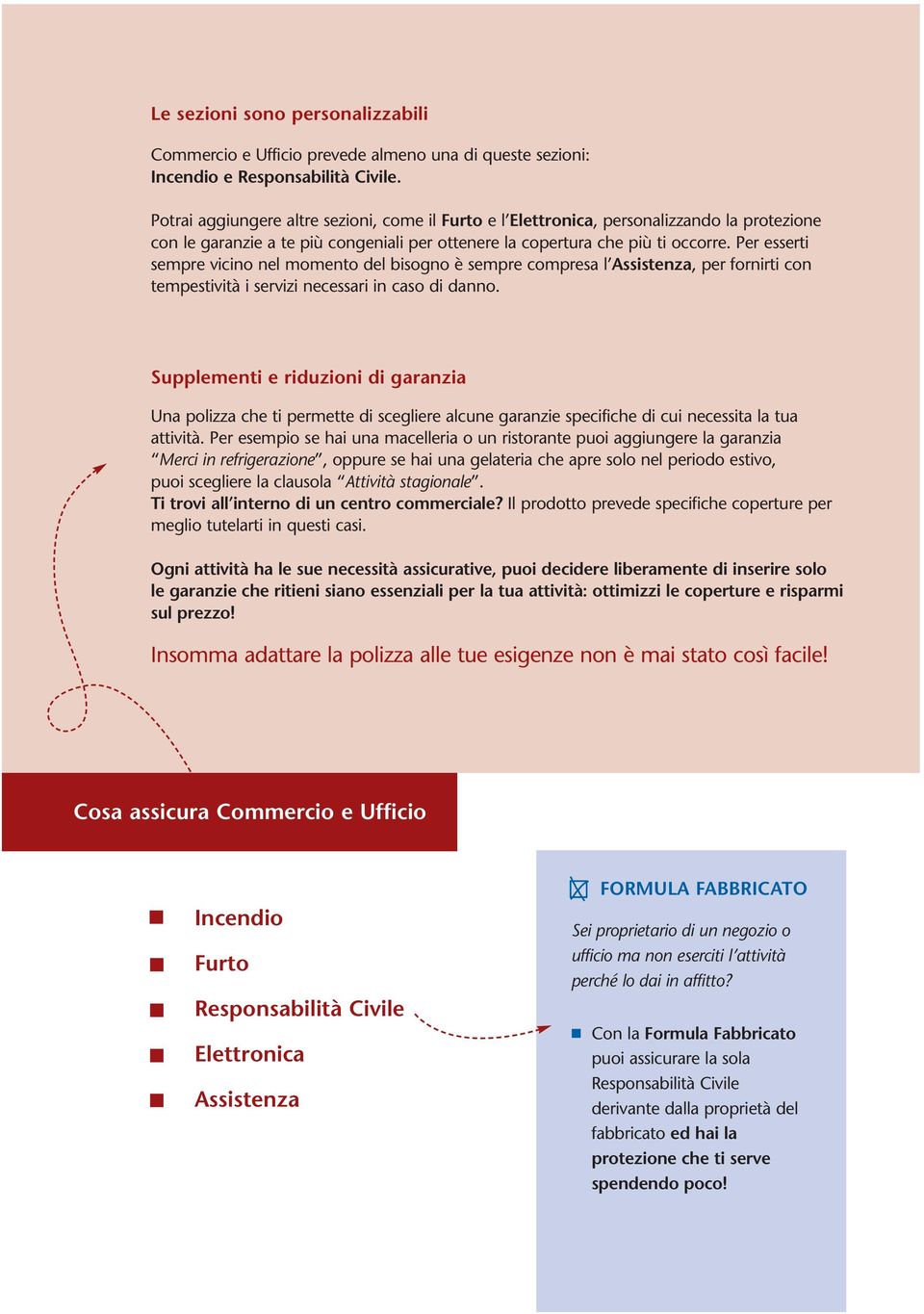 Le sezioni sono personalizzabili

Commercio e Ufficio prevede almeno una di queste sezioni:
Incendio e Responsabilità Civile.

Potrai aggiungere altre sezioni, come il Furto e l'Elettronica, personalizzando la protezione con le garanzie a te più congeniali per ottenere la copertura che più ti occorre. Per esserti sempre vicino nel momento del bisogno è sempre compresa l'Assistenza, per fornirti con tempestività i servizi necessari in caso di danno.

Supplementi e riduzioni di garanzia

Una polizza che ti permette di scegliere alcune garanzie specifiche di cui necessita la tua attività. Per esempio se hai una macelleria o un ristorante puoi aggiungere la garanzia "Merci in refrigerazione", oppure se hai una gelateria che apre solo nel periodo estivo, puoi scegliere la clausola "Attività stagionale".
Ti trovi all'interno di un centro commerciale? Il prodotto prevede specifiche coperture per meglio tutelarti in questi casi.

Ogni attività ha le sue necessità assicurative, puoi decidere liberamente di inserire solo le garanzie che ritieni siano essenziali per la tua attività: ottimizzi le coperture e risparmi sul prezzo!

Insomma adattare la polizza alle tue esigenze non è mai stato così facile!

Cosa assicura Commercio e Ufficio

Incendio
Furto
Responsabilità Civile
Elettronica
Assistenza

FORMULA FABBRICATO

Sei proprietario di un negozio o ufficio ma non eserciti l'attività perché lo dai in affitto?

Con la Formula Fabbricato puoi assicurare la sola Responsabilità Civile derivante dalla proprietà del fabbricato ed hai la protezione che ti serve spendendo poco!